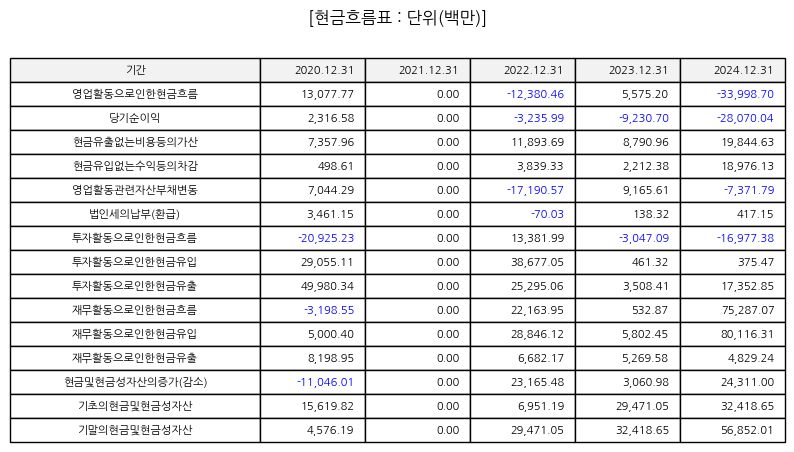 [현금흐름표 : 단위(백만)]

| 기간 | 2020.12.31 | 2021.12.31 | 2022.12.31 | 2023.12.31 | 2024.12.31 |
|---|---|---|---|---|---|
| 영업활동으로인한현금흐름 | 13,077.77 | 0.00 | -12,380.46 | 5,575.20 | -33,998.70 |
| 당기순이익 | 2,316.58 | 0.00 | -3,235.99 | -9,230.70 | -28,070.04 |
| 현금유출없는비용등의가산 | 7,357.96 | 0.00 | 11,893.69 | 8,790.96 | 19,844.63 |
| 현금유입없는수익등의차감 | 498.61 | 0.00 | 3,839.33 | 2,212.38 | 18,976.13 |
| 영업활동관련자산부채변동 | 7,044.29 | 0.00 | -17,190.57 | 9,165.61 | -7,371.79 |
| 법인세의납부(환급) | 3,461.15 | 0.00 | -70.03 | 138.32 | 417.15 |
| 투자활동으로인한현금흐름 | -20,925.23 | 0.00 | 13,381.99 | -3,047.09 | -16,977.38 |
| 투자활동으로인한현금유입 | 29,055.11 | 0.00 | 38,677.05 | 461.32 | 375.47 |
| 투자활동으로인한현금유출 | 49,980.34 | 0.00 | 25,295.06 | 3,508.41 | 17,352.85 |
| 재무활동으로인한현금흐름 | -3,198.55 | 0.00 | 22,163.95 | 532.87 | 75,287.07 |
| 재무활동으로인한현금유입 | 5,000.40 | 0.00 | 28,846.12 | 5,802.45 | 80,116.31 |
| 재무활동으로인한현금유출 | 8,198.95 | 0.00 | 6,682.17 | 5,269.58 | 4,829.24 |
| 현금및현금성자산의증가(감소) | -11,046.01 | 0.00 | 23,165.48 | 3,060.98 | 24,311.00 |
| 기초의현금및현금성자산 | 15,619.82 | 0.00 | 6,951.19 | 29,471.05 | 32,418.65 |
| 기말의현금및현금성자산 | 4,576.19 | 0.00 | 29,471.05 | 32,418.65 | 56,852.01 |